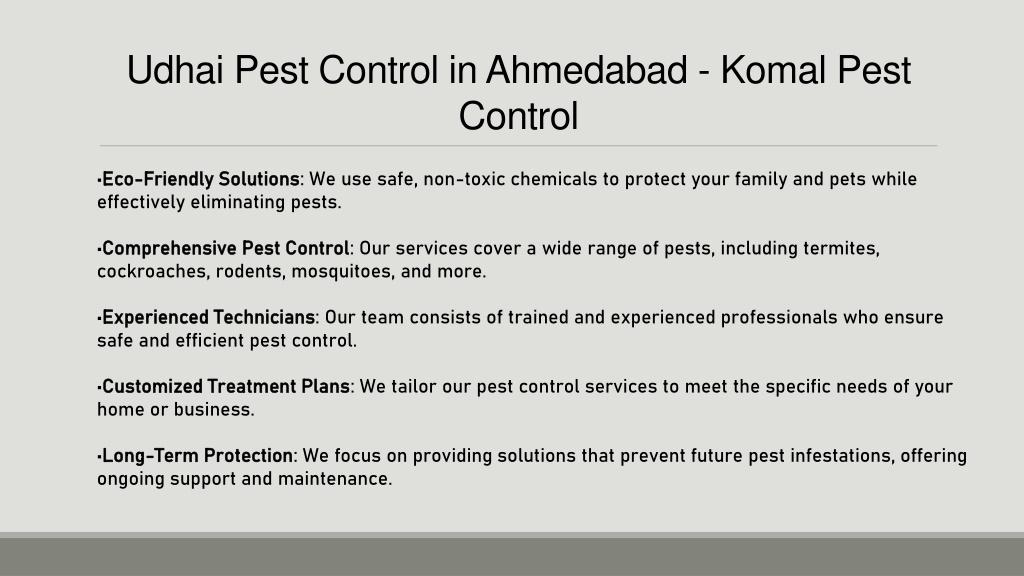 Udhai Pest Control in Ahmedabad - Komal Pest Control

•Eco-Friendly Solutions: We use safe, non-toxic chemicals to protect your family and pets while effectively eliminating pests.

•Comprehensive Pest Control: Our services cover a wide range of pests, including termites, cockroaches, rodents, mosquitoes, and more.

•Experienced Technicians: Our team consists of trained and experienced professionals who ensure safe and efficient pest control.

•Customized Treatment Plans: We tailor our pest control services to meet the specific needs of your home or business.

•Long-Term Protection: We focus on providing solutions that prevent future pest infestations, offering ongoing support and maintenance.